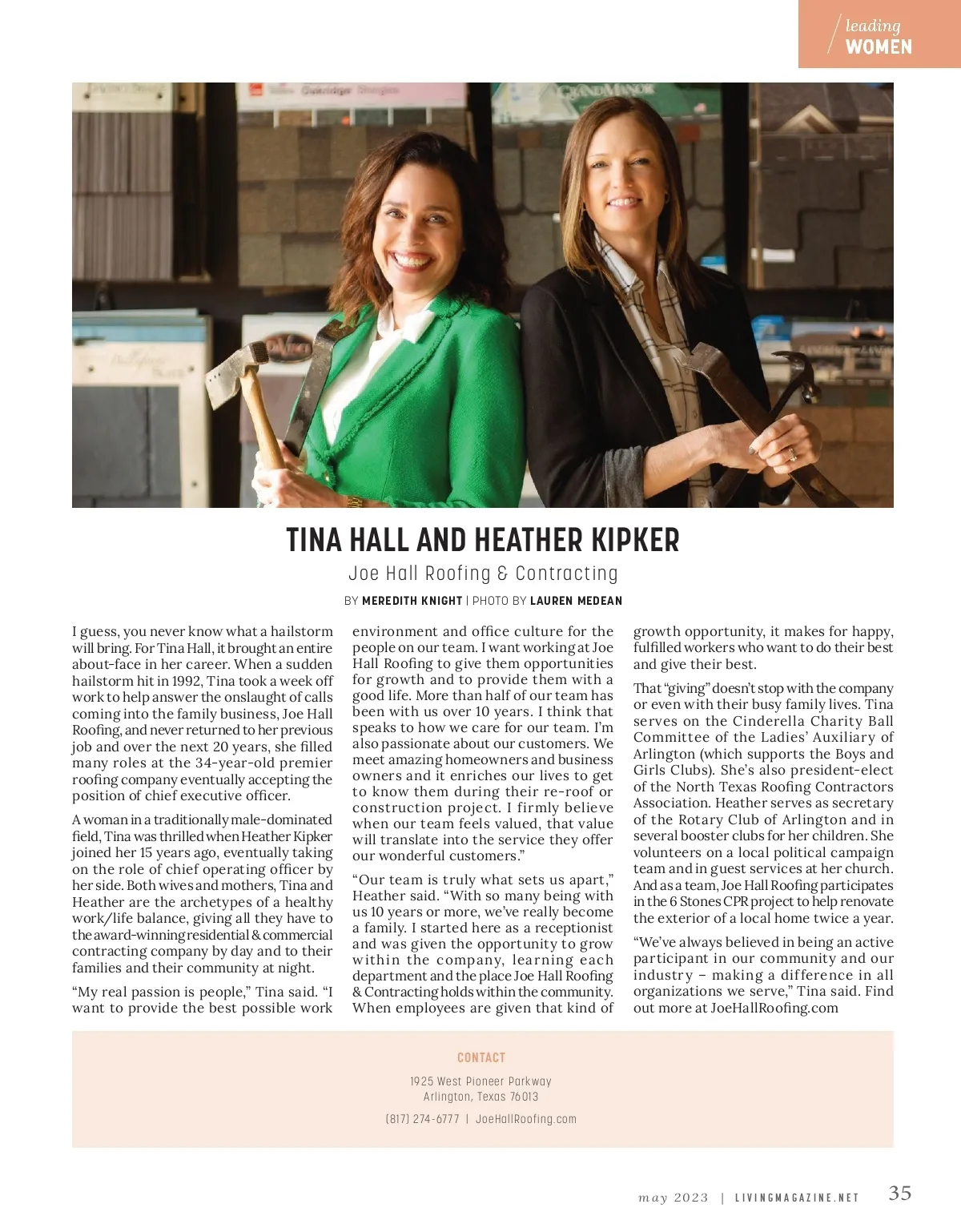 leading
WOMEN

TINA HALL AND HEATHER KIPKER

Joe Hall Roofing & Contracting

BY MEREDITH KNIGHT | PHOTO BY LAUREN MEDEAN

I guess, you never know what a hailstorm will bring. For Tina Hall, it brought an entire about-face in her career. When a sudden hailstorm hit in 1992, Tina took a week off work to help answer the onslaught of calls coming into the family business, Joe Hall Roofing, and never returned to her previous job and over the next 20 years, she filled many roles at the 34-year-old premier roofing company eventually accepting the position of chief executive officer.

A woman in a traditionally male-dominated field, Tina was thrilled when Heather Kipker joined her 15 years ago, eventually taking on the role of chief operating officer by her side. Both wives and mothers, Tina and Heather are the archetypes of a healthy work/life balance, giving all they have to the award-winning residential & commercial contracting company by day and to their families and their community at night.

“My real passion is people,” Tina said. “I want to provide the best possible work environment and office culture for the people on our team. I want working at Joe Hall Roofing to give them opportunities for growth and to provide them with a good life. More than half of our team has been with us over 10 years. I think that speaks to how we care for our team. I’m also passionate about our customers. We meet amazing homeowners and business owners and it enriches our lives to get to know them during their re-roof or construction project. I firmly believe when our team feels valued, that value will translate into the service they offer our wonderful customers.”

“Our team is truly what sets us apart,” Heather said. “With so many being with us 10 years or more, we’ve really become a family. I started here as a receptionist and was given the opportunity to grow within the company, learning each department and the place Joe Hall Roofing & Contracting holds within the community. When employees are given that kind of growth opportunity, it makes for happy, fulfilled workers who want to do their best and give their best.

That “giving” doesn’t stop with the company or even with their busy family lives. Tina serves on the Cinderella Charity Ball Committee of the Ladies’ Auxiliary of Arlington (which supports the Boys and Girls Clubs). She’s also president-elect of the North Texas Roofing Contractors Association. Heather serves as secretary of the Rotary Club of Arlington and in several booster clubs for her children. She volunteers on a local political campaign team and in guest services at her church. And as a team, Joe Hall Roofing participates in the 6 Stones CPR project to help renovate the exterior of a local home twice a year.

“We’ve always believed in being an active participant in our community and our industry – making a difference in all organizations we serve,” Tina said. Find out more at JoeHallRoofing.com

CONTACT

1925 West Pioneer Parkway
Arlington, Texas 76013

(817) 274-6777 | JoeHallRoofing.com

may 2023 | LIVINGMAGAZINE.NET 35